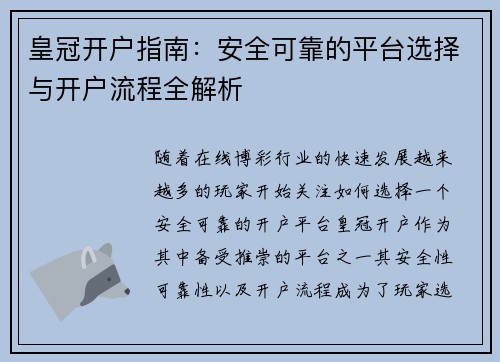 皇冠开户指南：安全可靠的平台选择与开户流程全解析

随着在线博彩行业的快速发展越来越多的玩家开始关注如何选择一个安全可靠的开户平台皇冠开户作为其中备受推崇的平台之一其安全性可靠性以及开户流程成为了玩家选